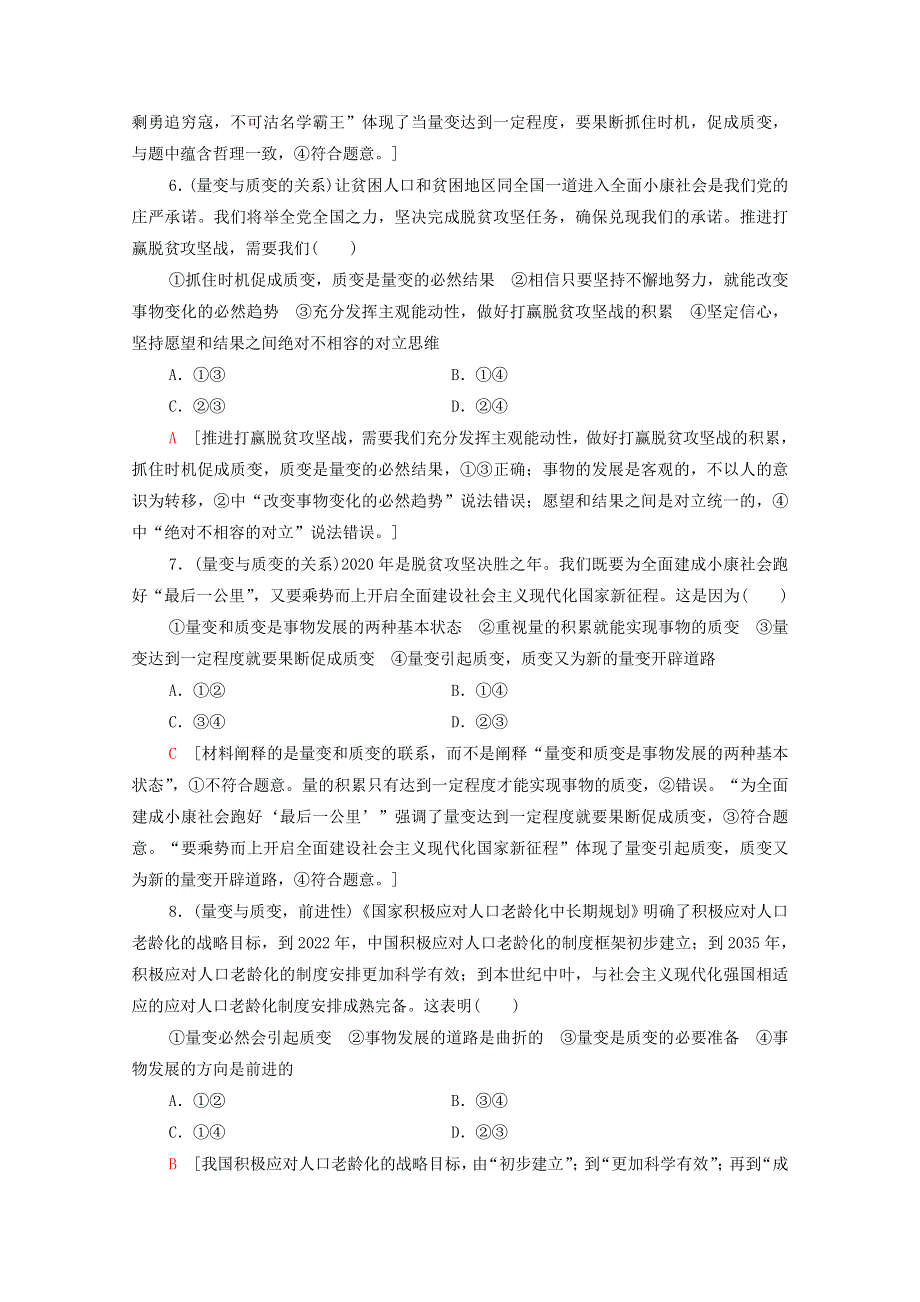 剩勇追穷寇，不可沽名学霸王”体现了当量变达到一定程度，要果断抓住时机，促成质变，与题中蕴含哲理一致，④符合题意。]

6．(量变与质变的关系)让贫困人口和贫困地区同全国一道进入全面小康社会是我们党的庄严承诺。我们将举全党全国之力，坚决完成脱贫攻坚任务，确保兑现我们的承诺。推进打赢脱贫攻坚战，需要我们(　　)

①抓住时机促成质变，质变是量变的必然结果　②相信只要坚持不懈地努力，就能改变事物变化的必然趋势　③充分发挥主观能动性，做好打赢脱贫攻坚战的积累　④坚定信心，坚持愿望和结果之间绝对不相容的对立思维

A．①③　　B．①④

C．②③　　D．②④

A　[推进打赢脱贫攻坚战，需要我们充分发挥主观能动性，做好打赢脱贫攻坚战的积累，抓住时机促成质变，质变是量变的必然结果，①③正确；事物的发展是客观的，不以人的意识为转移，②中“改变事物变化的必然趋势”说法错误；愿望和结果之间是对立统一的，④中“绝对不相容的对立”说法错误。]

7．(量变与质变的关系)2020年是脱贫攻坚决胜之年。我们既要为全面建成小康社会跑好“最后一公里”，又要乘势而上开启全面建设社会主义现代化国家新征程。这是因为(　　)

①量变和质变是事物发展的两种基本状态　②重视量的积累就能实现事物的质变　③量变达到一定程度就要果断促成质变　④量变引起质变，质变又为新的量变开辟道路

A．①②　　B．①④

C．③④　　D．②③

C　[材料阐释的是量变和质变的联系，而不是阐释“量变和质变是事物发展的两种基本状态”，①不符合题意。量的积累只有达到一定程度才能实现事物的质变，②错误。“为全面建成小康社会跑好‘最后一公里’”强调了量变达到一定程度就要果断促成质变，③符合题意。“要乘势而上开启全面建设社会主义现代化国家新征程”体现了量变引起质变，质变又为新的量变开辟道路，④符合题意。]

8．(量变与质变，前进性)《国家积极应对人口老龄化中长期规划》明确了积极应对人口老龄化的战略目标，到2022年，中国积极应对人口老龄化的制度框架初步建立；到2035年，积极应对人口老龄化的制度安排更加科学有效；到本世纪中叶，与社会主义现代化强国相适应的应对人口老龄化制度安排成熟完备。这表明(　　)

①量变必然会引起质变　②事物发展的道路是曲折的　③量变是质变的必要准备　④事物发展的方向是前进的

A．①②　　B．③④

C．①④　　D．②③

B　[我国积极应对人口老龄化的战略目标，由“初步建立”；到“更加科学有效”；再到“成